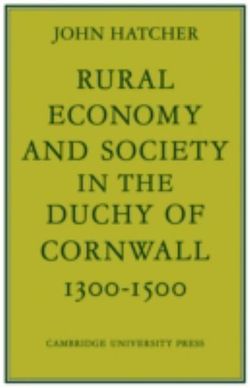 JOHN HATCHER

RURAL ECONOMY AND SOCIETY IN THE DUCHY OF CORNWALL 1300-1500

CAMBRIDGE UNIVERSITY PRESS